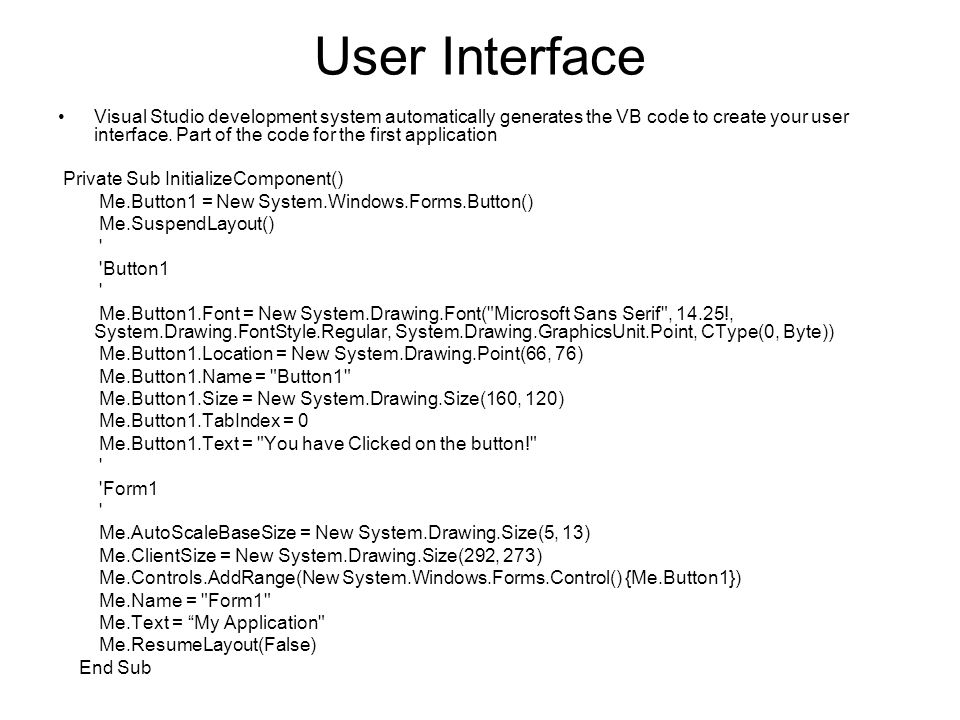 User Interface

• Visual Studio development system automatically generates the VB code to create your user interface. Part of the code for the first application

Private Sub InitializeComponent()
Me.Button1 = New System.Windows.Forms.Button()
Me.SuspendLayout()
'
'Button1
'
Me.Button1.Font = New System.Drawing.Font("Microsoft Sans Serif", 14.25!, System.Drawing.FontStyle.Regular, System.Drawing.GraphicsUnit.Point, CType(0, Byte))
Me.Button1.Location = New System.Drawing.Point(66, 76)
Me.Button1.Name = "Button1"
Me.Button1.Size = New System.Drawing.Size(160, 120)
Me.Button1.TabIndex = 0
Me.Button1.Text = "You have Clicked on the button!"
'
'Form1
'
Me.AutoScaleBaseSize = New System.Drawing.Size(5, 13)
Me.ClientSize = New System.Drawing.Size(292, 273)
Me.Controls.AddRange(New System.Windows.Forms.Control() {Me.Button1})
Me.Name = "Form1"
Me.Text = “My Application"
Me.ResumeLayout(False)
End Sub